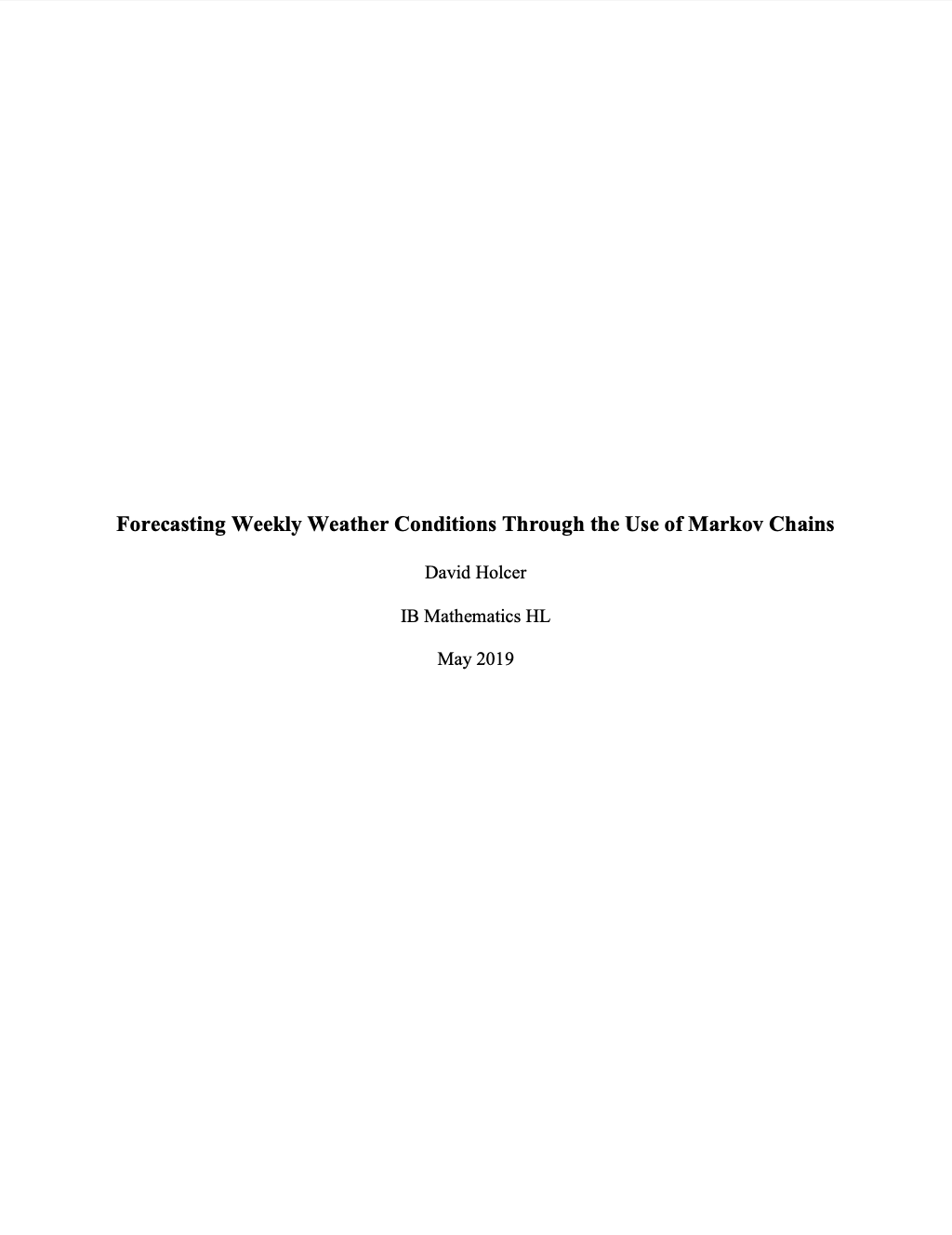 Forecasting Weekly Weather Conditions Through the Use of Markov Chains

David Holcer

IB Mathematics HL

May 2019